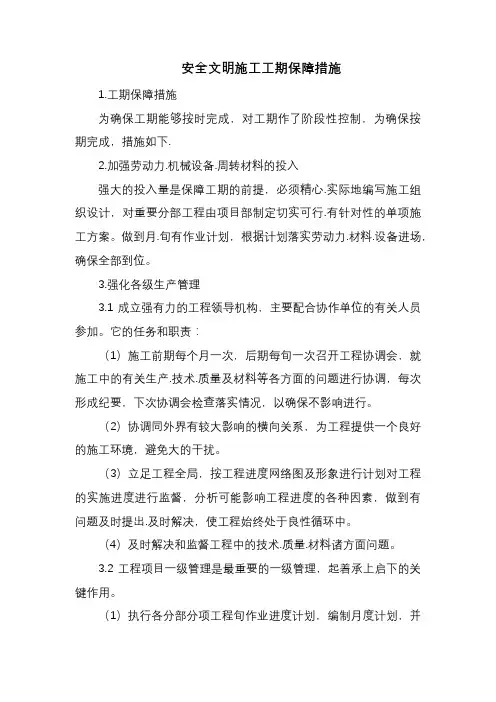 安全文明施工工期保障措施

1.工期保障措施

为确保工期能够按时完成，对工期作了阶段性控制，为确保按期完成，措施如下.

2.加强劳动力.机械设备.周转材料的投入

强大的投入量是保障工期的前提，必须精心.实际地编写施工组织设计，对重要分部工程由项目部制定切实可行.有针对性的单项施工方案。做到月.旬有作业计划，根据计划落实劳动力.材料.设备进场，确保全部到位。

3.强化各级生产管理

3.1 成立强有力的工程领导机构，主要配合协作单位的有关人员参加。它的任务和职责：

（1）施工前期每个月一次，后期每旬一次召开工程协调会，就施工中的有关生产.技术.质量及材料等各方面的问题进行协调，每次形成纪要，下次协调会检查落实情况，以确保不影响进行。

（2）协调同外界有较大影响的横向关系，为工程提供一个良好的施工环境，避免大的干扰。

（3）立足工程全局，按工程进度网络图及形象进行计划对工程的实施进度进行监督，分析可能影响工程进度的各种因素，做到有问题及时提出.及时解决，使工程始终处于良性循环中。

（4）及时解决和监督工程中的技术.质量.材料诸方面问题。

3.2 工程项目一级管理是最重要的一级管理，起着承上启下的关键作用。

（1）执行各分部分项工程旬作业进度计划，编制月度计划，并